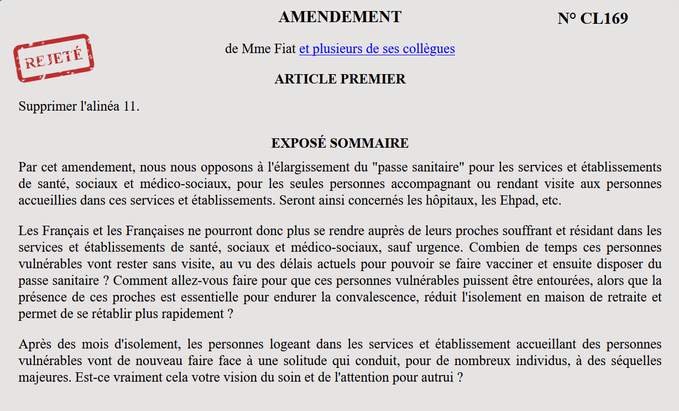 AMENDEMENT

N° CL169

REJETÉ

de Mme Fiat et plusieurs de ses collègues

ARTICLE PREMIER

Supprimer l'alinéa 11.

EXPOSÉ SOMMAIRE

Par cet amendement, nous nous opposons à l'élargissement du "passe sanitaire" pour les services et établissements de santé, sociaux et médico-sociaux, pour les seules personnes accompagnant ou rendant visite aux personnes accueillies dans ces services et établissements. Seront ainsi concernés les hôpitaux, les Ehpad, etc.

Les Français et les Françaises ne pourront donc plus se rendre auprès de leurs proches souffrant et résidant dans les services et établissements de santé, sociaux et médico-sociaux, sauf urgence. Combien de temps ces personnes vulnérables vont rester sans visite, au vu des délais actuels pour pouvoir se faire vacciner et ensuite disposer du passe sanitaire ? Comment allez-vous faire pour que ces personnes vulnérables puissent être entourées, alors que la présence de ces proches est essentielle pour endurer la convalescence, réduit l'isolement en maison de retraite et permet de se rétablir plus rapidement ?

Après des mois d'isolement, les personnes logeant dans les services et établissement accueillant des personnes vulnérables vont de nouveau faire face à une solitude qui conduit, pour de nombreux individus, à des séquelles majeures. Est-ce vraiment cela votre vision du soin et de l'attention pour autrui ?